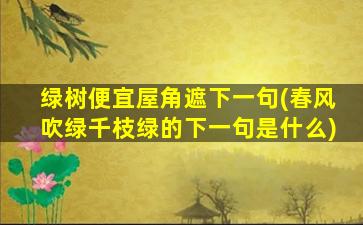 绿树便宜屋角遮下一句(春风吹绿千枝绿的下一句是什么)